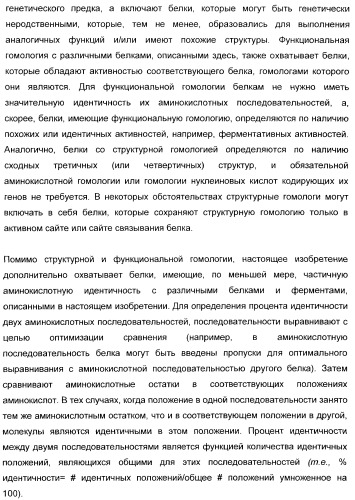 генетического предка, а включают белки, которые могут быть генетически неродственными, которые, тем не менее, образовались для выполнения аналогичных функций и/или имеют похожие структуры. Функциональная гомология с различными белками, описанными здесь, также охватывает белки, которые обладают активностью соответствующего белка, гомологами которого они являются. Для функциональной гомологии белкам не нужно иметь значительную идентичность их аминокислотных последовательностей, а, скорее, белки, имеющие функциональную гомологию, определяются по наличию похожих или идентичных активностей, например, ферментативных активностей. Аналогично, белки со структурной гомологией определяются по наличию сходных третичных (или четвертичных) структур, и обязательной аминокислотной гомологии или гомологии нуклеиновых кислот кодирующих их генов не требуется. В некоторых обстоятельствах структурные гомологи могут включать в себя белки, которые сохраняют структурную гомологию только в активном сайте или сайте связывания белка.

Помимо структурной и функциональной гомологии, настоящее изобретение дополнительно охватывает белки, имеющие, по меньшей мере, частичную аминокислотную идентичность с различными белками и ферментами, описанными в настоящем изобретении. Для определения процента идентичности двух аминокислотных последовательностей, последовательности выравнивают с целью оптимизации сравнения (например, в аминокислотную последовательность белка могут быть введены пропуски для оптимального выравнивания с аминокислотной последовательностью другого белка). Затем сравнивают аминокислотные остатки в соответствующих положениях аминокислот. В тех случаях, когда положение в одной последовательности занято тем же аминокислотным остатком, что и в соответствующем положении в другой, молекулы являются идентичными в этом положении. Процент идентичности между двумя последовательностями является функцией количества идентичных положений, являющихся общими для этих последовательностей (т.е., % идентичности= # идентичных положений/общее # положений умноженное на 100).